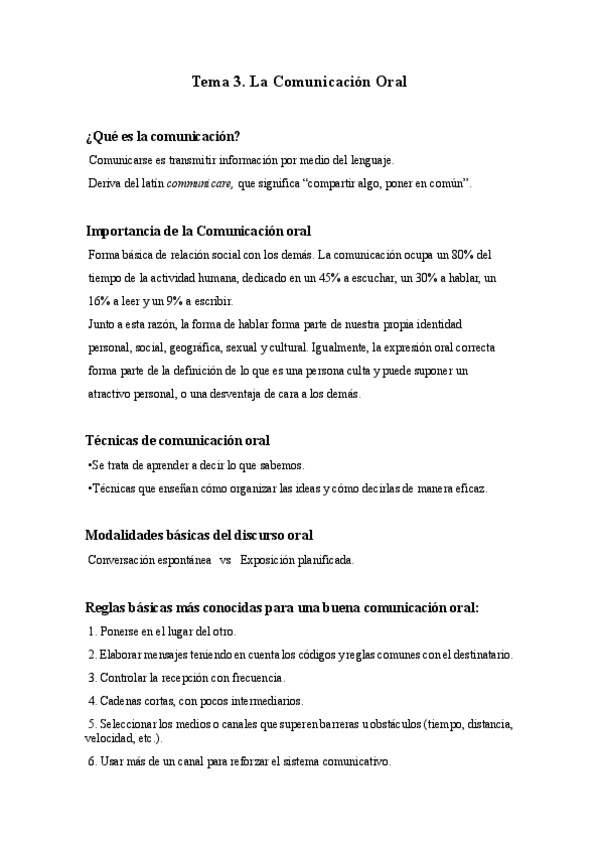 Tema 3. La Comunicación Oral

¿Qué es la comunicación?

Comunicarse es transmitir información por medio del lenguaje.
Deriva del latín communicare, que significa “compartir algo, poner en común”.

Importancia de la Comunicación oral

Forma básica de relación social con los demás. La comunicación ocupa un 80% del tiempo de la actividad humana, dedicado en un 45% a escuchar, un 30% a hablar, un 16% a leer y un 9% a escribir.
Junto a esta razón, la forma de hablar forma parte de nuestra propia identidad personal, social, geográfica, sexual y cultural. Igualmente, la expresión oral correcta forma parte de la definición de lo que es una persona culta y puede suponer un atractivo personal, o una desventaja de cara a los demás.

Técnicas de comunicación oral

•Se trata de aprender a decir lo que sabemos.
•Técnicas que enseñan cómo organizar las ideas y cómo decirlas de manera eficaz.

Modalidades básicas del discurso oral

Conversación espontánea vs Exposición planificada.

Reglas básicas más conocidas para una buena comunicación oral:

1. Ponerse en el lugar del otro.
2. Elaborar mensajes teniendo en cuenta los códigos y reglas comunes con el destinatario.
3. Controlar la recepción con frecuencia.
4. Cadenas cortas, con pocos intermediarios.
5. Seleccionar los medios o canales que superen barreras u obstáculos (tiempo, distancia, velocidad, etc.).
6. Usar más de un canal para reforzar el sistema comunicativo.